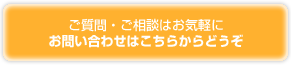 ご質問・ご相談はお気軽に
お問い合わせはこちらからどうぞ